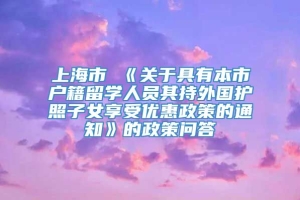 上海市 《关于具有本市户籍留学人员其持外国护照子女享受优惠政策的通知》的政策问答